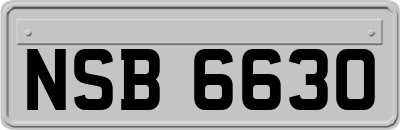 NSB 6630